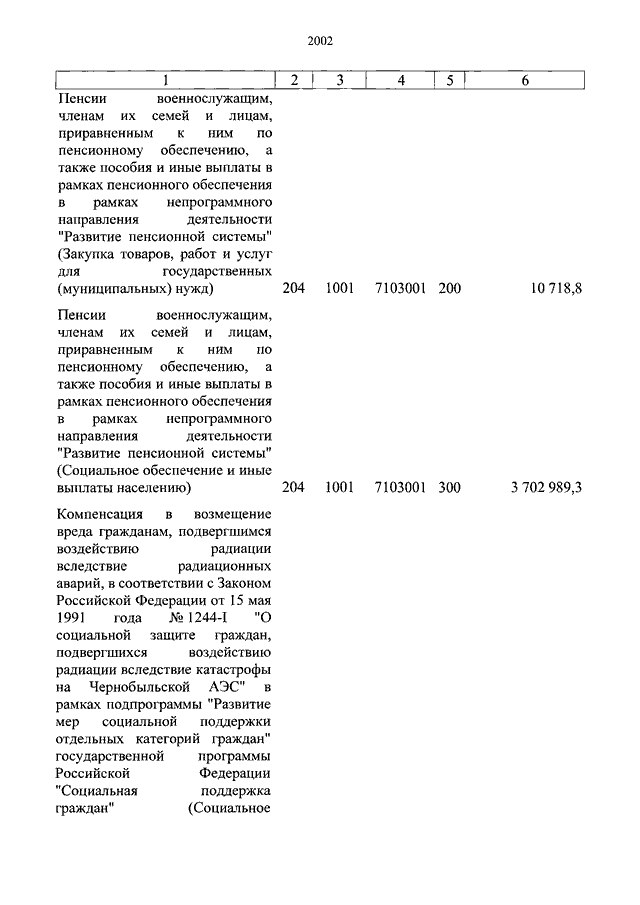 2002

| 1 | 2 | 3 | 4 | 5 | 6 |
|---|---|---|---|---|---|
| Пенсии военнослужащим, членам их семей и лицам, приравненным к ним по пенсионному обеспечению, а также пособия и иные выплаты в рамках пенсионного обеспечения в рамках непрограммного направления деятельности "Развитие пенсионной системы" (Закупка товаров, работ и услуг для государственных (муниципальных) нужд) | 204 | 1001 | 7103001 | 200 | 10 718,8 |
| Пенсии военнослужащим, членам их семей и лицам, приравненным к ним по пенсионному обеспечению, а также пособия и иные выплаты в рамках пенсионного обеспечения в рамках непрограммного направления деятельности "Развитие пенсионной системы" (Социальное обеспечение и иные выплаты населению) | 204 | 1001 | 7103001 | 300 | 3 702 989,3 |
| Компенсация в возмещение вреда гражданам, подвергшимся воздействию радиации вследствие радиационных аварий, в соответствии с Законом Российской Федерации от 15 мая 1991 года № 1244-I "О социальной защите граждан, подвергшихся воздействию радиации вследствие катастрофы на Чернобыльской АЭС" в рамках подпрограммы "Развитие мер социальной поддержки отдельных категорий граждан" государственной программы Российской Федерации "Социальная поддержка граждан" (Социальное | | | | | |